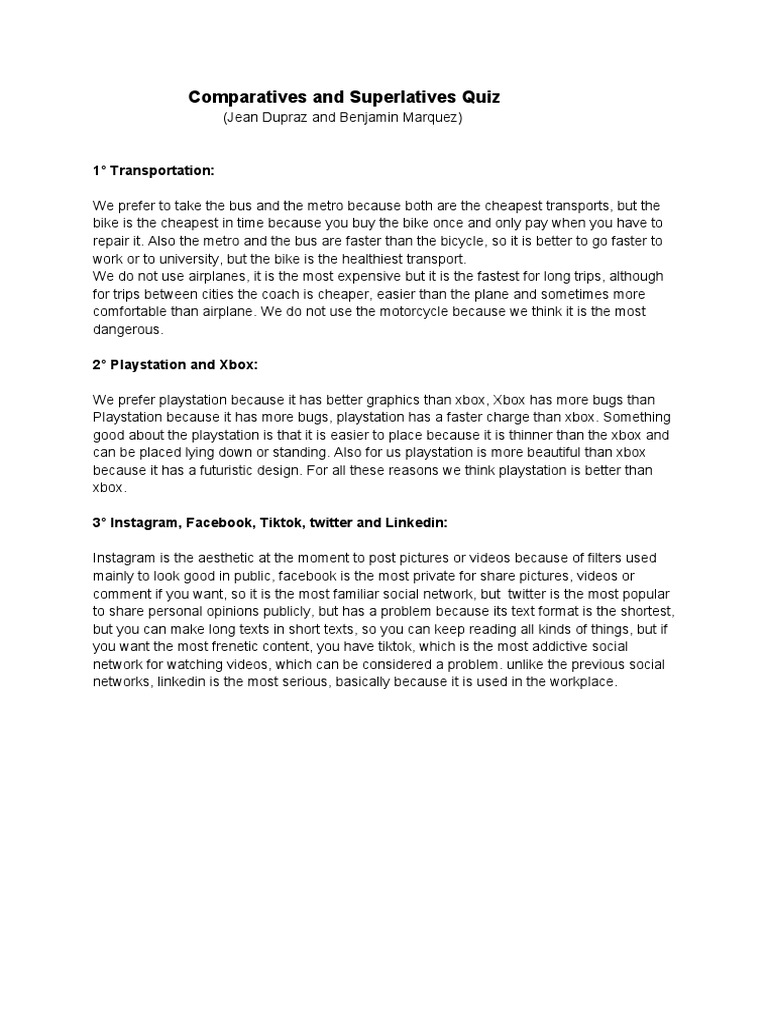 Comparatives and Superlatives Quiz
(Jean Dupraz and Benjamin Marquez)

1° Transportation:

We prefer to take the bus and the metro because both are the cheapest transports, but the bike is the cheapest in time because you buy the bike once and only pay when you have to repair it. Also the metro and the bus are faster than the bicycle, so it is better to go faster to work or to university, but the bike is the healthiest transport.
We do not use airplanes, it is the most expensive but it is the fastest for long trips, although for trips between cities the coach is cheaper, easier than the plane and sometimes more comfortable than airplane. We do not use the motorcycle because we think it is the most dangerous.

2° Playstation and Xbox:

We prefer playstation because it has better graphics than xbox, Xbox has more bugs than Playstation because it has more bugs, playstation has a faster charge than xbox. Something good about the playstation is that it is easier to place because it is thinner than the xbox and can be placed lying down or standing. Also for us playstation is more beautiful than xbox because it has a futuristic design. For all these reasons we think playstation is better than xbox.

3° Instagram, Facebook, Tiktok, twitter and Linkedin:

Instagram is the aesthetic at the moment to post pictures or videos because of filters used mainly to look good in public, facebook is the most private for share pictures, videos or comment if you want, so it is the most familiar social network, but twitter is the most popular to share personal opinions publicly, but has a problem because its text format is the shortest, but you can make long texts in short texts, so you can keep reading all kinds of things, but if you want the most frenetic content, you have tiktok, which is the most addictive social network for watching videos, which can be considered a problem. unlike the previous social networks, linkedin is the most serious, basically because it is used in the workplace.